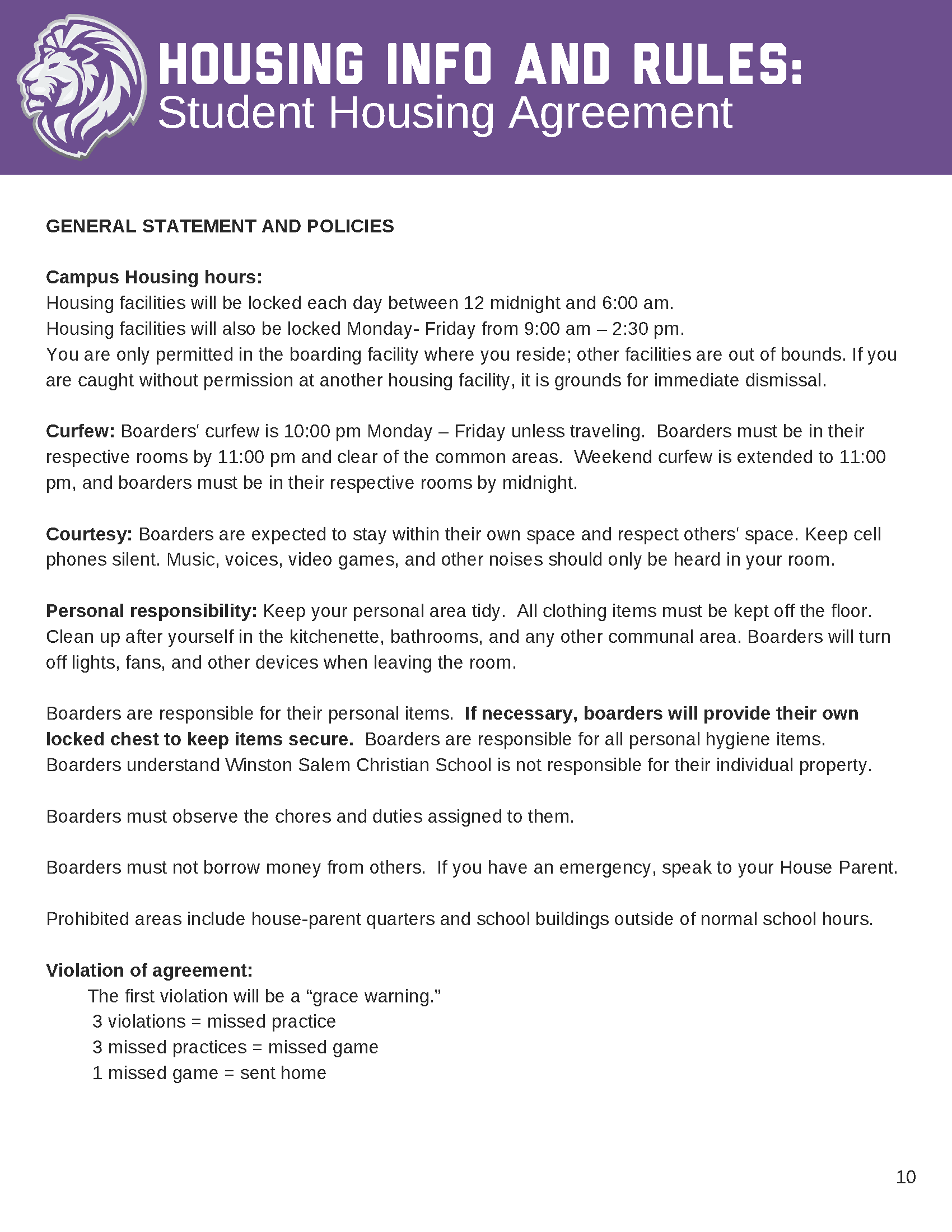 HOUSING INFO AND RULES:
Student Housing Agreement

GENERAL STATEMENT AND POLICIES

Campus Housing hours:
Housing facilities will be locked each day between 12 midnight and 6:00 am.
Housing facilities will also be locked Monday- Friday from 9:00 am – 2:30 pm.
You are only permitted in the boarding facility where you reside; other facilities are out of bounds. If you are caught without permission at another housing facility, it is grounds for immediate dismissal.

Curfew: Boarders' curfew is 10:00 pm Monday – Friday unless traveling. Boarders must be in their respective rooms by 11:00 pm and clear of the common areas. Weekend curfew is extended to 11:00 pm, and boarders must be in their respective rooms by midnight.

Courtesy: Boarders are expected to stay within their own space and respect others' space. Keep cell phones silent. Music, voices, video games, and other noises should only be heard in your room.

Personal responsibility: Keep your personal area tidy. All clothing items must be kept off the floor. Clean up after yourself in the kitchenette, bathrooms, and any other communal area. Boarders will turn off lights, fans, and other devices when leaving the room.

Boarders are responsible for their personal items. If necessary, boarders will provide their own locked chest to keep items secure. Boarders are responsible for all personal hygiene items. Boarders understand Winston Salem Christian School is not responsible for their individual property.

Boarders must observe the chores and duties assigned to them.

Boarders must not borrow money from others. If you have an emergency, speak to your House Parent.

Prohibited areas include house-parent quarters and school buildings outside of normal school hours.

Violation of agreement:
The first violation will be a “grace warning.”
3 violations = missed practice
3 missed practices = missed game
1 missed game = sent home

10